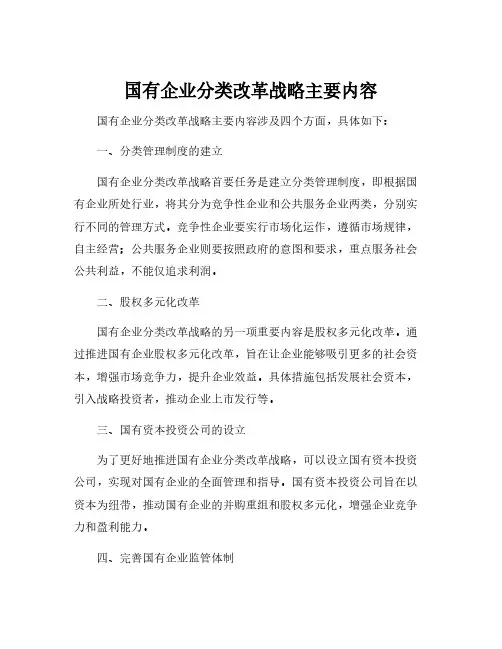 国有企业分类改革战略主要内容

国有企业分类改革战略主要内容涉及四个方面，具体如下：

一、分类管理制度的建立

国有企业分类改革战略首要任务是建立分类管理制度，即根据国有企业所处行业，将其分为竞争性企业和公共服务企业两类，分别实行不同的管理方式。竞争性企业要实行市场化运作，遵循市场规律，自主经营；公共服务企业则要按照政府的意图和要求，重点服务社会公共利益，不能仅追求利润。

二、股权多元化改革

国有企业分类改革战略的另一项重要内容是股权多元化改革。通过推进国有企业股权多元化改革，旨在让企业能够吸引更多的社会资本，增强市场竞争力，提升企业效益。具体措施包括发展社会资本，引入战略投资者，推动企业上市发行等。

三、国有资本投资公司的设立

为了更好地推进国有企业分类改革战略，可以设立国有资本投资公司，实现对国有企业的全面管理和指导。国有资本投资公司旨在以资本为纽带，推动国有企业的并购重组和股权多元化，增强企业竞争力和盈利能力。

四、完善国有企业监管体制